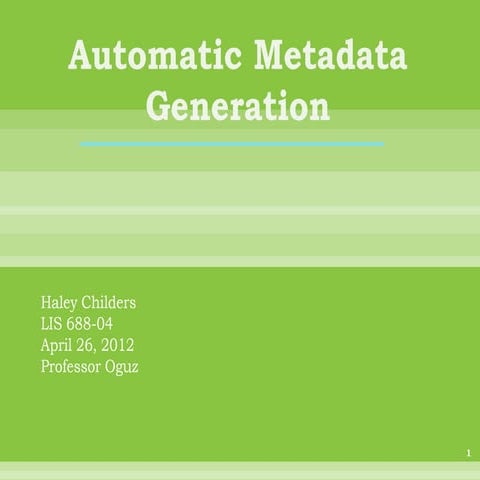 Automatic Metadata Generation

Haley Childers
LIS 688-04
April 26, 2012
Professor Oguz

1